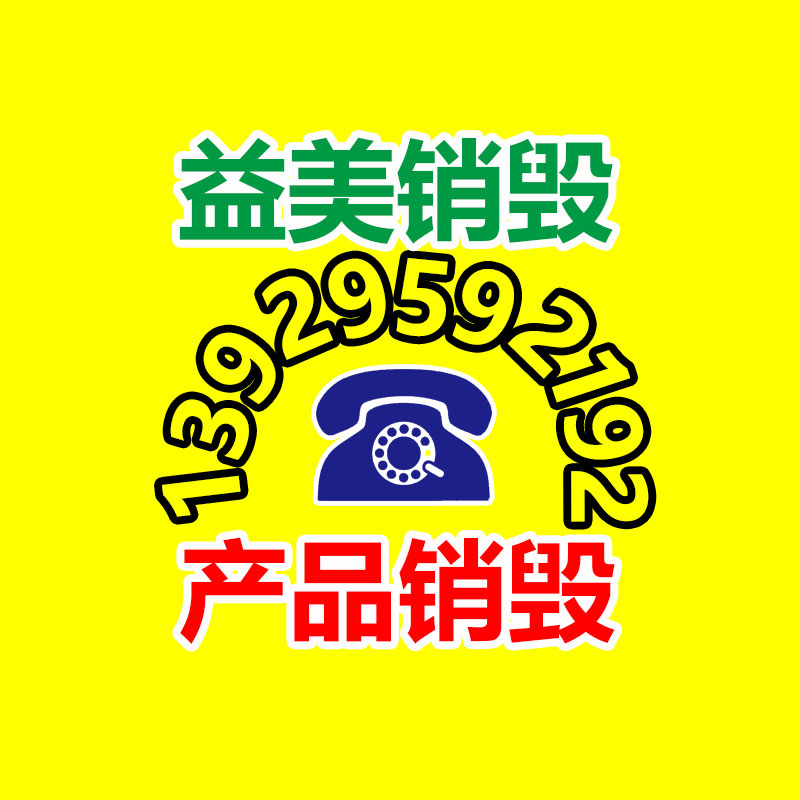 益美销毁

13929592192

产品销毁